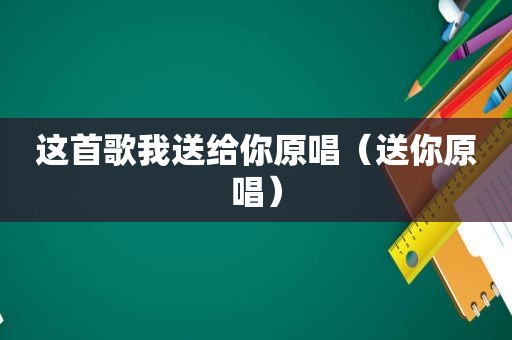 这首歌我送给你原唱（送你原唱）